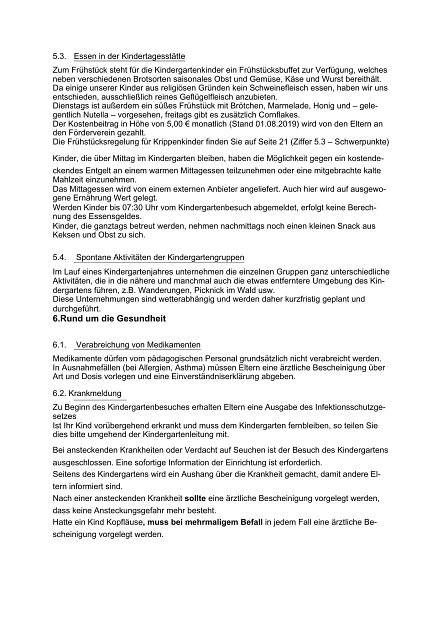 5.3. Essen in der Kindertagesstätte

Zum Frühstück steht für die Kindergartenkinder ein Frühstücksbuffet zur Verfügung, welches neben verschiedenen Brotsorten saisonales Obst und Gemüse, Käse und Wurst bereithält.
Da einige unserer Kinder aus religiösen Gründen kein Schweinefleisch essen, haben wir uns entschieden, ausschließlich reines Geflügelfleisch anzubieten.
Dienstags ist außerdem ein süßes Frühstück mit Brötchen, Marmelade, Honig und – gelegentlich Nutella – vorgesehen, freitags gibt es zusätzlich Cornflakes.
Der Kostenbeitrag in Höhe von 5,00 € monatlich (Stand 01.08.2019) wird von den Eltern an den Förderverein gezahlt.
Die Frühstücksregelung für Krippenkinder finden Sie auf Seite 21 (Ziffer 5.3 – Schwerpunkte)

Kinder, die über Mittag im Kindergarten bleiben, haben die Möglichkeit gegen ein kostendeckendes Entgelt an einem warmen Mittagessen teilzunehmen oder eine mitgebrachte kalte Mahlzeit einzunehmen.
Das Mittagessen wird von einem externen Anbieter angeliefert. Auch hier wird auf ausgewogene Ernährung Wert gelegt.
Werden Kinder bis 07:30 Uhr vom Kindergartenbesuch abgemeldet, erfolgt keine Berechnung des Essensgeldes.
Kinder, die ganztags betreut werden, nehmen nachmittags noch einen kleinen Snack aus Keksen und Obst zu sich.

5.4. Spontane Aktivitäten der Kindergartengruppen

Im Lauf eines Kindergartenjahres unternehmen die einzelnen Gruppen ganz unterschiedliche Aktivitäten, die in die nähere und manchmal auch die etwas entferntere Umgebung des Kindergartens führen, z.B. Wanderungen, Picknick im Wald usw.
Diese Unternehmungen sind wetterabhängig und werden daher kurzfristig geplant und durchgeführt.

6.Rund um die Gesundheit

6.1. Verabreichung von Medikamenten

Medikamente dürfen vom pädagogischen Personal grundsätzlich nicht verabreicht werden.
In Ausnahmefällen (bei Allergien, Asthma) müssen Eltern eine ärztliche Bescheinigung über Art und Dosis vorlegen und eine Einverständniserklärung abgeben.

6.2. Krankmeldung

Zu Beginn des Kindergartenbesuches erhalten Eltern eine Ausgabe des Infektionsschutzgesetzes
Ist Ihr Kind vorübergehend erkrankt und muss dem Kindergarten fernbleiben, so teilen Sie dies bitte umgehend der Kindergartenleitung mit.

Bei ansteckenden Krankheiten oder Verdacht auf Seuchen ist der Besuch des Kindergartens ausgeschlossen. Eine sofortige Information der Einrichtung ist erforderlich.
Seitens des Kindergartens wird ein Aushang über die Krankheit gemacht, damit andere Eltern informiert sind.
Nach einer ansteckenden Krankheit sollte eine ärztliche Bescheinigung vorgelegt werden, dass keine Ansteckungsgefahr mehr besteht.
Hatte ein Kind Kopfläuse, muss bei mehrmaligem Befall in jedem Fall eine ärztliche Bescheinigung vorgelegt werden.